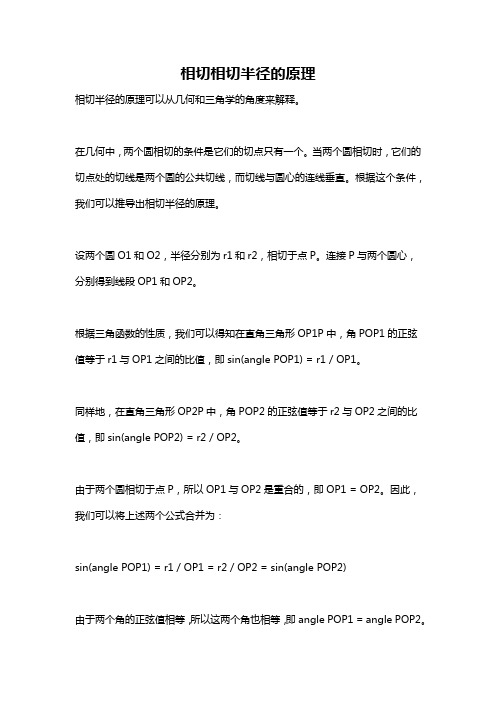 相切相切半径的原理

相切半径的原理可以从几何和三角学的角度来解释。

在几何中，两个圆相切的条件是它们的切点只有一个。当两个圆相切时，它们的切点处的切线是两个圆的公共切线，而切线与圆心的连线垂直。根据这个条件，我们可以推导出相切半径的原理。

设两个圆 O1 和 O2，半径分别为 r1 和 r2，相切于点 P。连接 P 与两个圆心，分别得到线段 OP1 和 OP2。

根据三角函数的性质，我们可以得知在直角三角形 OP1P 中，角 POP1 的正弦值等于 r1 与 OP1 之间的比值，即 sin(angle POP1) = r1 / OP1。

同样地，在直角三角形 OP2P 中，角 POP2 的正弦值等于 r2 与 OP2 之间的比值，即 sin(angle POP2) = r2 / OP2。

由于两个圆相切于点 P，所以 OP1 与 OP2 是重合的，即 OP1 = OP2。因此，我们可以将上述两个公式合并为：

sin(angle POP1) = r1 / OP1 = r2 / OP2 = sin(angle POP2)

由于两个角的正弦值相等，所以这两个角也相等，即 angle POP1 = angle POP2。